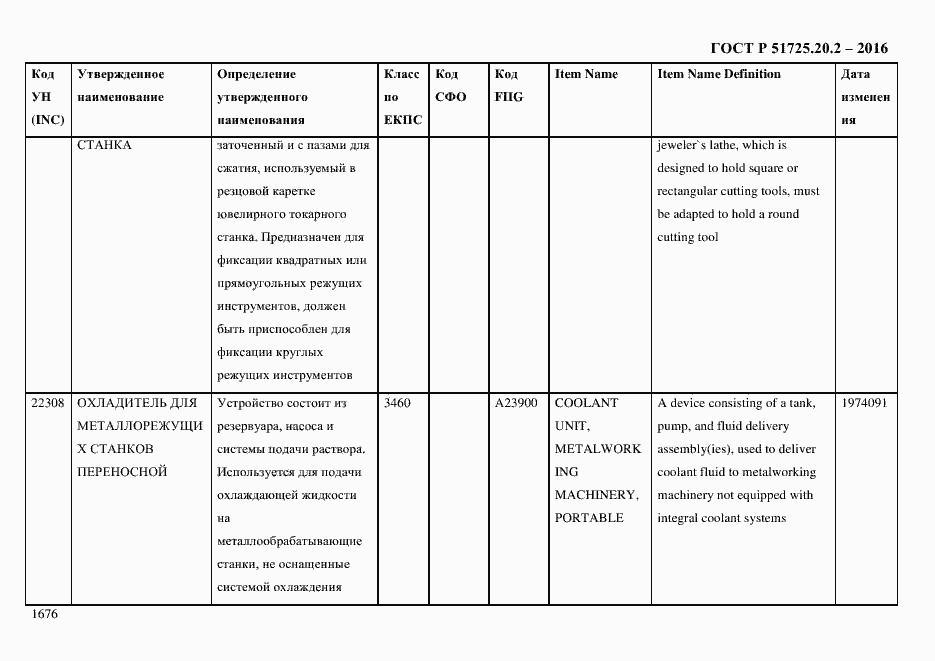 ГОСТ Р 51725.20.2 – 2016

| Код УН (INC) | Утвержденное наименование | Определение утвержденного наименования | Класс по ЕКПС | Код СФО | Код FIIG | Item Name | Item Name Definition | Дата изменения |
|---|---|---|---|---|---|---|---|---|
| | СТАНКА | заточенный и с пазами для сжатия, используемый в резцовой каретке ювелирного токарного станка. Предназначен для фиксации квадратных или прямоугольных режущих инструментов, должен быть приспособлен для фиксации круглых режущих инструментов | | | | | jeweler`s lathe, which is designed to hold square or rectangular cutting tools, must be adapted to hold a round cutting tool | |
| 22308 | ОХЛАДИТЕЛЬ ДЛЯ МЕТАЛЛОРЕЖУЩИХ СТАНКОВ ПЕРЕНОСНОЙ | Устройство состоит из резервуара, насоса и системы подачи раствора. Используется для подачи охлаждающей жидкости на металлообрабатывающие станки, не оснащенные системой охлаждения | 3460 | | A23900 | COOLANT UNIT, METALWORKING MACHINERY, PORTABLE | A device consisting of a tank, pump, and fluid delivery assembly(ies), used to deliver coolant fluid to metalworking machinery not equipped with integral coolant systems | 1974091 |

1676